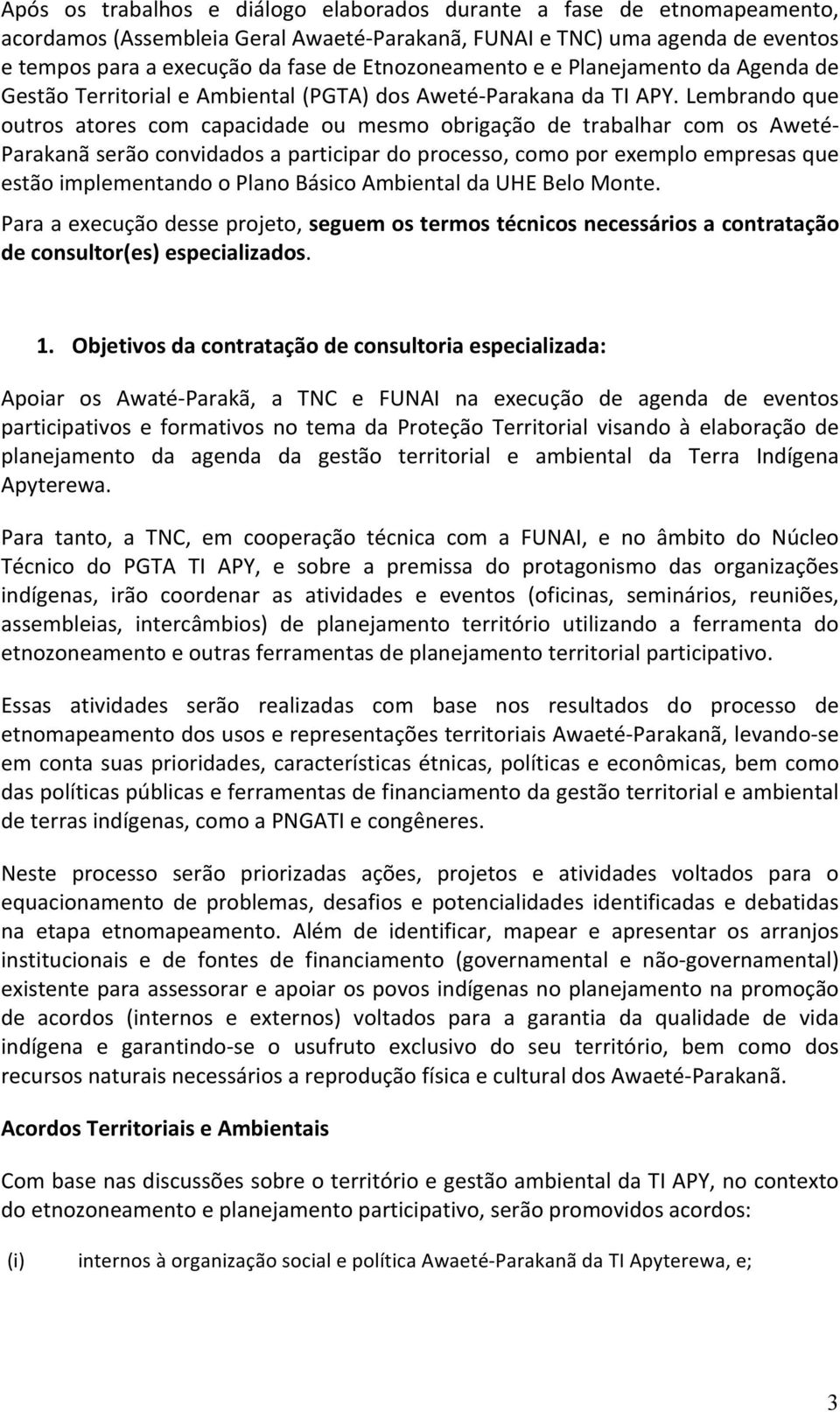 Após os trabalhos e diálogo elaborados durante a fase de etnomapeamento, acordamos (Assembleia Geral Awaeté-Parakanã, FUNAI e TNC) uma agenda de eventos e tempos para a execução da fase de Etnozoneamento e e Planejamento da Agenda de Gestão Territorial e Ambiental (PGTA) dos Aweté-Parakana da TI APY. Lembrando que outros atores com capacidade ou mesmo obrigação de trabalhar com os Aweté-Parakanã serão convidados a participar do processo, como por exemplo empresas que estão implementando o Plano Básico Ambiental da UHE Belo Monte.

Para a execução desse projeto, seguem os termos técnicos necessários a contratação de consultor(es) especializados.

1. Objetivos da contratação de consultoria especializada:

Apoiar os Awaté-Parakã, a TNC e FUNAI na execução de agenda de eventos participativos e formativos no tema da Proteção Territorial visando à elaboração de planejamento da agenda da gestão territorial e ambiental da Terra Indígena Apyterewa.

Para tanto, a TNC, em cooperação técnica com a FUNAI, e no âmbito do Núcleo Técnico do PGTA TI APY, e sobre a premissa do protagonismo das organizações indígenas, irão coordenar as atividades e eventos (oficinas, seminários, reuniões, assembleias, intercâmbios) de planejamento território utilizando a ferramenta do etnozoneamento e outras ferramentas de planejamento territorial participativo.

Essas atividades serão realizadas com base nos resultados do processo de etnomapeamento dos usos e representações territoriais Awaeté-Parakanã, levando-se em conta suas prioridades, características étnicas, políticas e econômicas, bem como das políticas públicas e ferramentas de financiamento da gestão territorial e ambiental de terras indígenas, como a PNGATI e congêneres.

Neste processo serão priorizadas ações, projetos e atividades voltados para o equacionamento de problemas, desafios e potencialidades identificadas e debatidas na etapa etnomapeamento. Além de identificar, mapear e apresentar os arranjos institucionais e de fontes de financiamento (governamental e não-governamental) existente para assessorar e apoiar os povos indígenas no planejamento na promoção de acordos (internos e externos) voltados para a garantia da qualidade de vida indígena e garantindo-se o usufruto exclusivo do seu território, bem como dos recursos naturais necessários a reprodução física e cultural dos Awaeté-Parakanã.

Acordos Territoriais e Ambientais

Com base nas discussões sobre o território e gestão ambiental da TI APY, no contexto do etnozoneamento e planejamento participativo, serão promovidos acordos:

(i) internos à organização social e política Awaeté-Parakanã da TI Apyterewa, e;

3